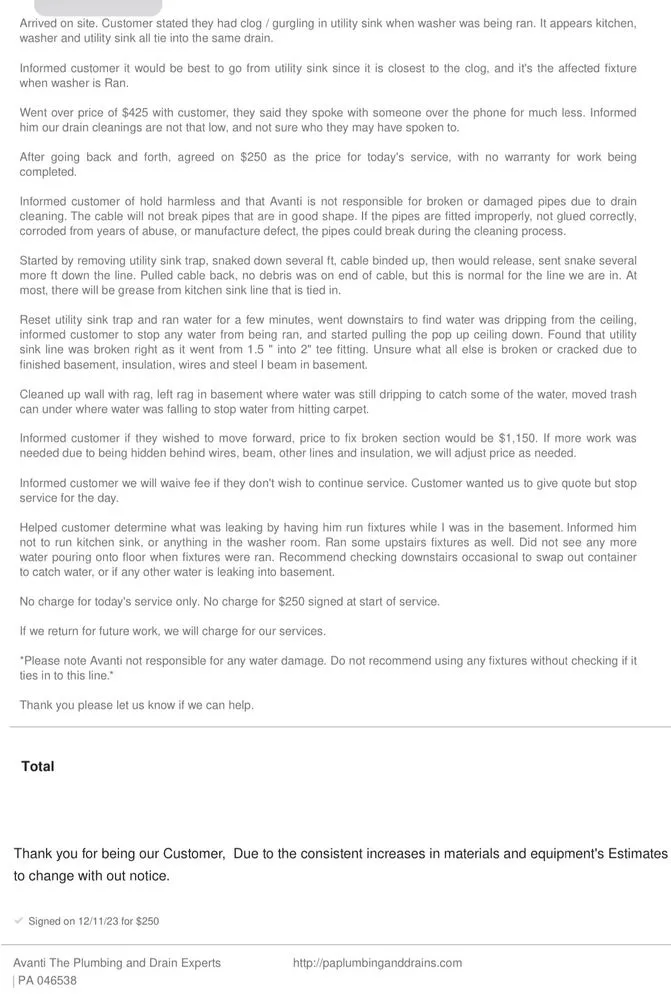 Arrived on site. Customer stated they had clog / gurgling in utility sink when washer was being ran. It appears kitchen, washer and utility sink all tie into the same drain.

Informed customer it would be best to go from utility sink since it is closest to the clog, and it's the affected fixture when washer is Ran.

Went over price of $425 with customer, they said they spoke with someone over the phone for much less. Informed him our drain cleanings are not that low, and not sure who they may have spoken to.

After going back and forth, agreed on $250 as the price for today's service, with no warranty for work being completed.

Informed customer of hold harmless and that Avanti is not responsible for broken or damaged pipes due to drain cleaning. The cable will not break pipes that are in good shape. If the pipes are fitted improperly, not glued correctly, corroded from years of abuse, or manufacture defect, the pipes could break during the cleaning process.

Started by removing utility sink trap, snaked down several ft, cable binded up, then would release, sent snake several more ft down the line. Pulled cable back, no debris was on end of cable, but this is normal for the line we are in. At most, there will be grease from kitchen sink line that is tied in.

Reset utility sink trap and ran water for a few minutes, went downstairs to find water was dripping from the ceiling, informed customer to stop any water from being ran, and started pulling the pop up ceiling down. Found that utility sink line was broken right as it went from 1.5 " into 2" tee fitting. Unsure what all else is broken or cracked due to finished basement, insulation, wires and steel I beam in basement.

Cleaned up wall with rag, left rag in basement where water was still dripping to catch some of the water, moved trash can under where water was falling to stop water from hitting carpet.

Informed customer if they wished to move forward, price to fix broken section would be $1,150. If more work was needed due to being hidden behind wires, beam, other lines and insulation, we will adjust price as needed.

Informed customer we will waive fee if they don't wish to continue service. Customer wanted us to give quote but stop service for the day.

Helped customer determine what was leaking by having him run fixtures while I was in the basement. Informed him not to run kitchen sink, or anything in the washer room. Ran some upstairs fixtures as well. Did not see any more water pouring onto floor when fixtures were ran. Recommend checking downstairs occasional to swap out container to catch water, or if any other water is leaking into basement.

No charge for today's service only. No charge for $250 signed at start of service.

If we return for future work, we will charge for our services.

*Please note Avanti not responsible for any water damage. Do not recommend using any fixtures without checking if it ties in to this line.*

Thank you please let us know if we can help.

Total

Thank you for being our Customer, Due to the consistent increases in materials and equipment's Estimates to change with out notice.

Signed on 12/11/23 for $250

Avanti The Plumbing and Drain Experts | PA 046538

http://paplumbinganddrains.com